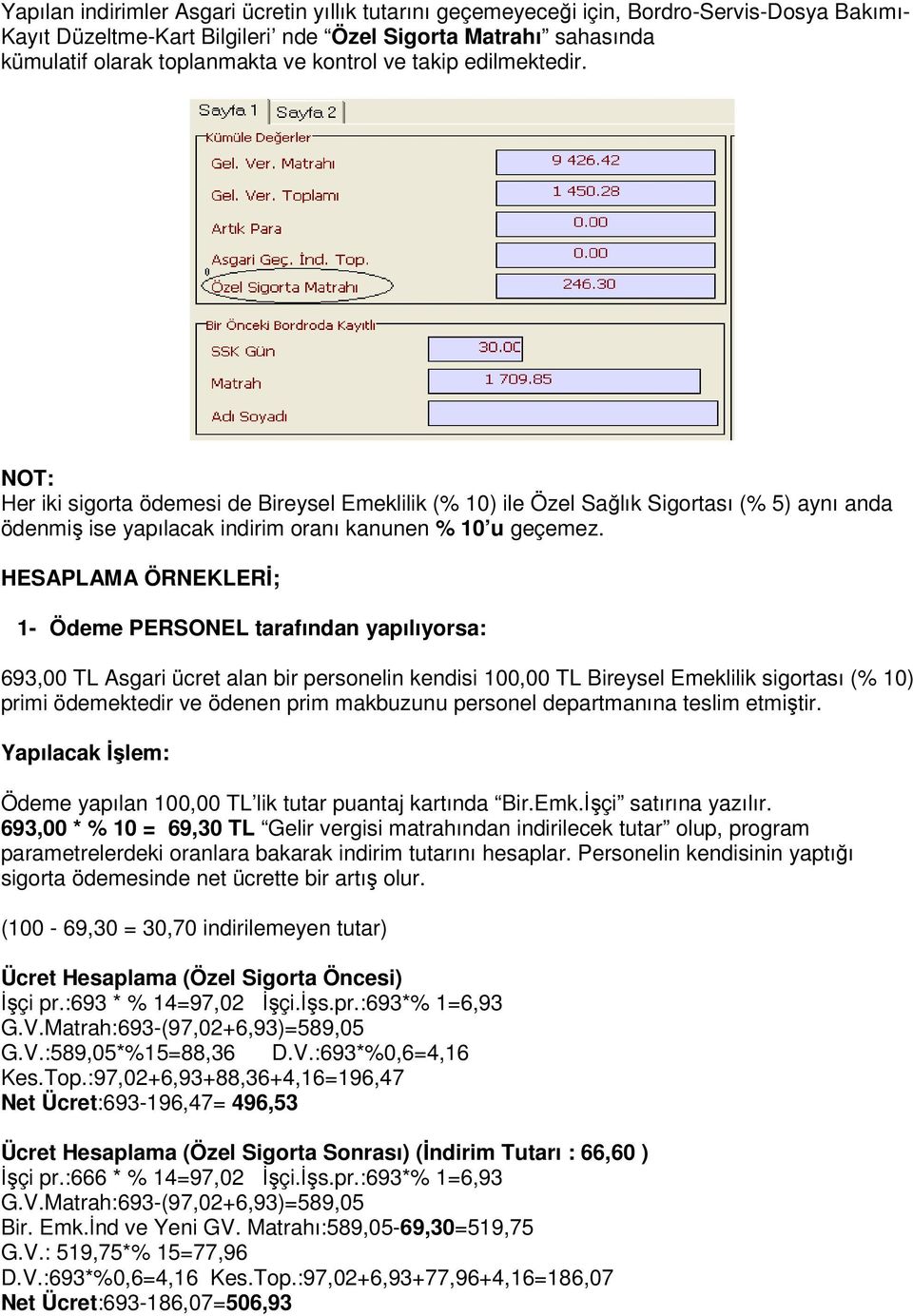 Yapılan indirimler Asgari ücretin yıllık tutarını geçemeyeceği için, Bordro-Servis-Dosya Bakımı-Kayıt Düzeltme-Kart Bilgileri' nde "Özel Sigorta Matrahı" sahasında kümulatif olarak toplanmakta ve kontrol ve takip edilmektedir.

Sayfa 1 Sayfa 2
Kümüle Değerler
Gel. Ver. Matrahı 9 426.42
Gel. Ver. Toplamı 1 450.28
Artık Para 0.00
Asgari Geç. İnd. Top. 0.00
Özel Sigorta Matrahı 246.30
Bir Önceki Bordroda Kayıtlı
SSK Gün 30.00
Matrah 1 709.85
Adı Soyadı

NOT:
Her iki sigorta ödemesi de Bireysel Emeklilik (% 10) ile Özel Sağlık Sigortası (% 5) aynı anda ödenmiş ise yapılacak indirim oranı kanunen % 10'u geçemez.

HESAPLAMA ÖRNEKLERİ;

1- Ödeme PERSONEL tarafından yapılıyorsa:

693,00 TL Asgari ücret alan bir personelin kendisi 100,00 TL Bireysel Emeklilik sigortası (% 10) primi ödemektedir ve ödenen prim makbuzunu personel departmanına teslim etmiştir.

Yapılacak İşlem:

Ödeme yapılan 100,00 TL'lik tutar puantaj kartında "Bir.Emk.İşçi" satırına yazılır.
693,00 * % 10 = 69,30 TL "Gelir vergisi matrahından indirilecek tutar" olup, program parametrelerdeki oranlara bakarak indirim tutarını hesaplar. Personelin kendisinin yaptığı sigorta ödemesinde net ücrette bir artış olur.

(100 - 69,30 = 30,70 indirilemeyen tutar)

Ücret Hesaplama (Özel Sigorta Öncesi)
İşçi pr.:693 * % 14=97,02 İşçi.İşs.pr.:693*% 1=6,93
G.V.Matrah:693-(97,02+6,93)=589,05
G.V.:589,05*%15=88,36 D.V.:693*%0,6=4,16
Kes.Top.:97,02+6,93+88,36+4,16=196,47
Net Ücret:693-196,47= 496,53

Ücret Hesaplama (Özel Sigorta Sonrası) (İndirim Tutarı : 66,60 )
İşçi pr.:666 * % 14=97,02 İşçi.İşs.pr.:693*% 1=6,93
G.V.Matrah:693-(97,02+6,93)=589,05
Bir. Emk.İnd ve Yeni GV. Matrahı:589,05-69,30=519,75
G.V.: 519,75*% 15=77,96
D.V.:693*%0,6=4,16 Kes.Top.:97,02+6,93+77,96+4,16=186,07
Net Ücret:693-186,07=506,93